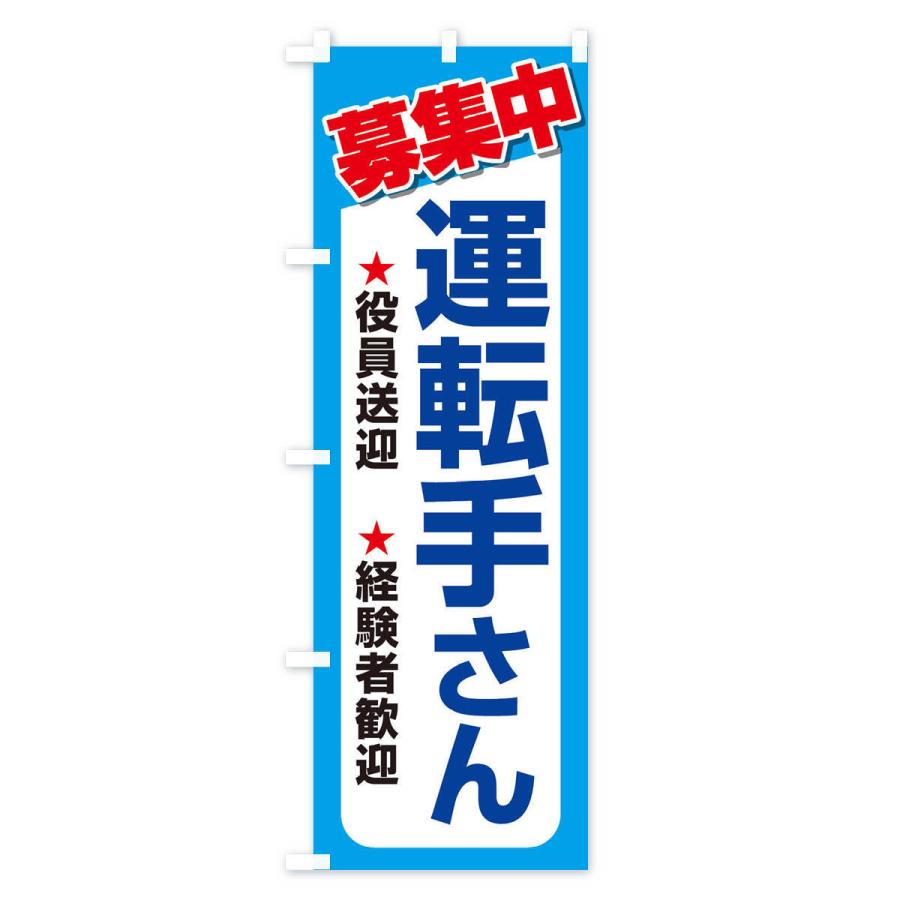 募集中

運転手さん

★役員送迎

★経験者歓迎